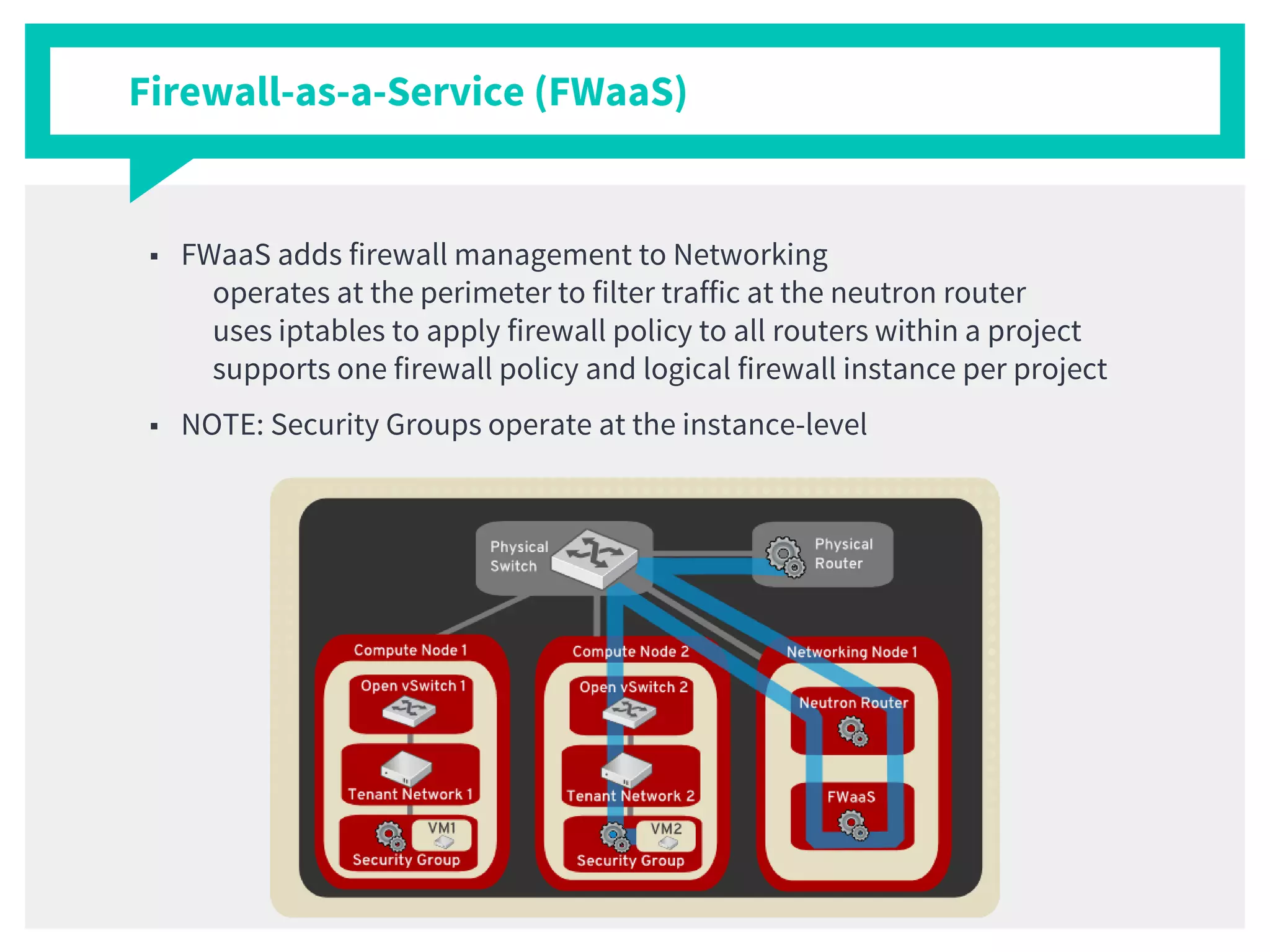 Firewall-as-a-Service (FWaaS)

▪ FWaaS adds firewall management to Networking
operates at the perimeter to filter traffic at the neutron router
uses iptables to apply firewall policy to all routers within a project
supports one firewall policy and logical firewall instance per project

▪ NOTE: Security Groups operate at the instance-level

Physical Switch
Physical Router
Compute Node 1
Open vSwitch 1
Tenant Network 1
VM1
Security Group
Compute Node 2
Open vSwitch 2
Tenant Network 2
VM2
Security Group
Networking Node 1
Neutron Router
FWaaS